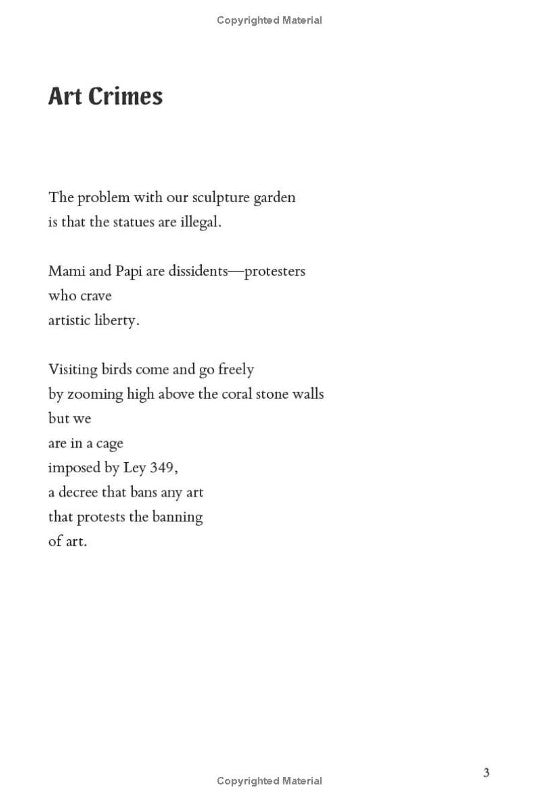 Copyrighted Material

Art Crimes

The problem with our sculpture garden
is that the statues are illegal.

Mami and Papi are dissidents—protesters
who crave
artistic liberty.

Visiting birds come and go freely
by zooming high above the coral stone walls
but we
are in a cage
imposed by Ley 349,
a decree that bans any art
that protests the banning
of art.

3

Copyrighted Material